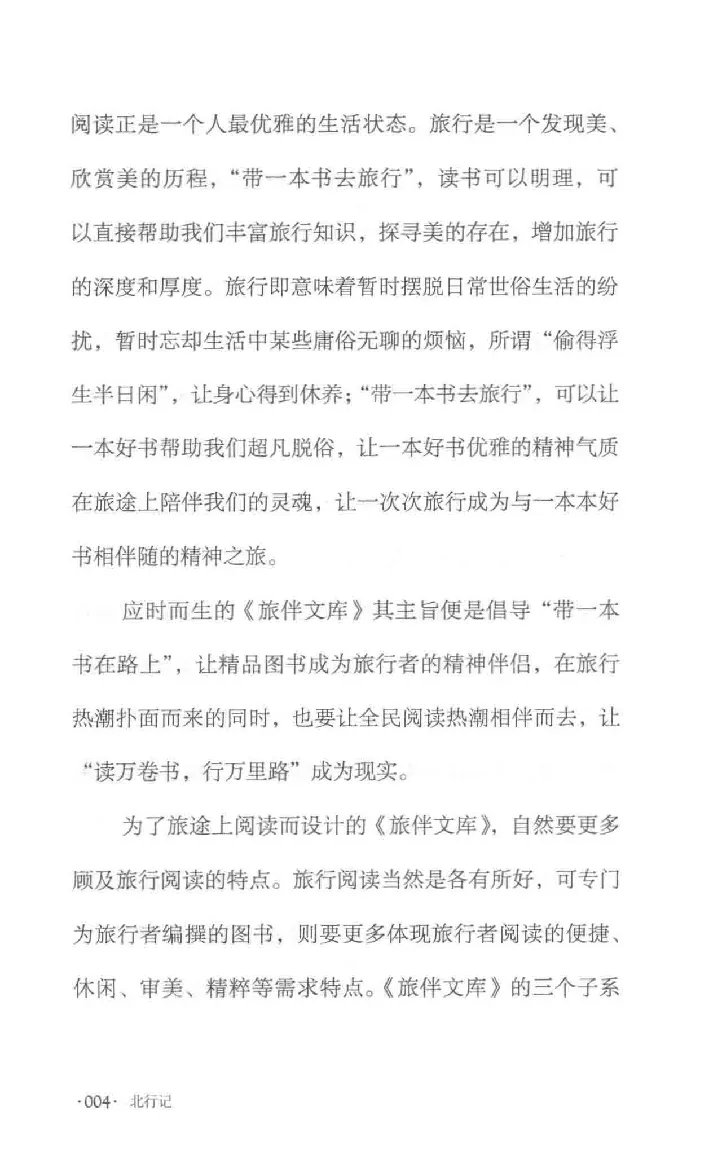 阅读正是一个人最优雅的生活状态。旅行是一个发现美、欣赏美的历程，“带一本书去旅行”，读书可以明理，可以直接帮助我们丰富旅行知识，探寻美的存在，增加旅行的深度和厚度。旅行即意味着暂时摆脱日常世俗生活的纷扰，暂时忘却生活中某些庸俗无聊的烦恼，所谓“偷得浮生半日闲”，让身心得到休养；“带一本书去旅行”，可以让一本好书帮助我们超凡脱俗，让一本好书优雅的精神气质在旅途上陪伴我们的灵魂，让一次次旅行成为与一本本好书相伴随的精神之旅。

应时而生的《旅伴文库》其主旨便是倡导“带一本书在路上”，让精品图书成为旅行者的精神伴侣，在旅行热潮扑面而来的同时，也要让全民阅读热潮相伴而去，让“读万卷书，行万里路”成为现实。

为了旅途上阅读而设计的《旅伴文库》，自然要更多顾及旅行阅读的特点。旅行阅读当然是各有所好，可专门为旅行者编撰的图书，则要更多体现旅行者阅读的便捷、休闲、审美、精粹等需求特点。《旅伴文库》的三个子系

·004· 北行记